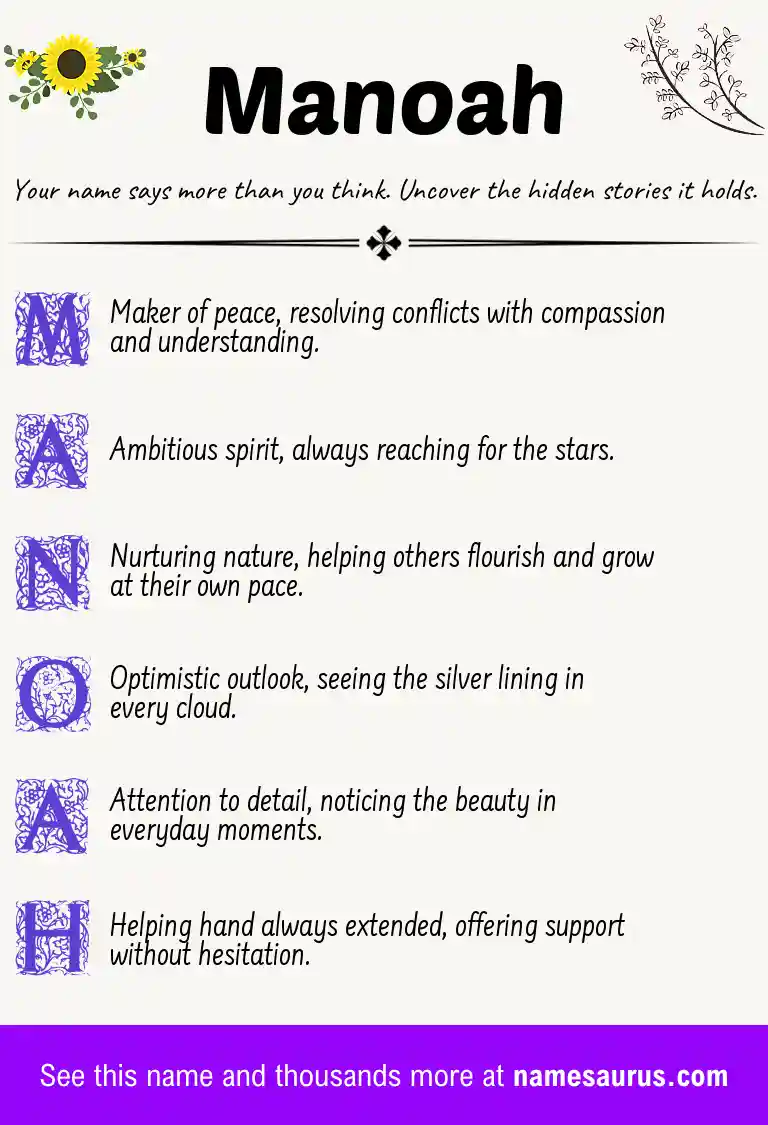 Manoah

Your name says more than you think. Uncover the hidden stories it holds.

M Maker of peace, resolving conflicts with compassion and understanding.

A Ambitious spirit, always reaching for the stars.

N Nurturing nature, helping others flourish and grow at their own pace.

O Optimistic outlook, seeing the silver lining in every cloud.

A Attention to detail, noticing the beauty in everyday moments.

H Helping hand always extended, offering support without hesitation.

See this name and thousands more at namesaurus.com